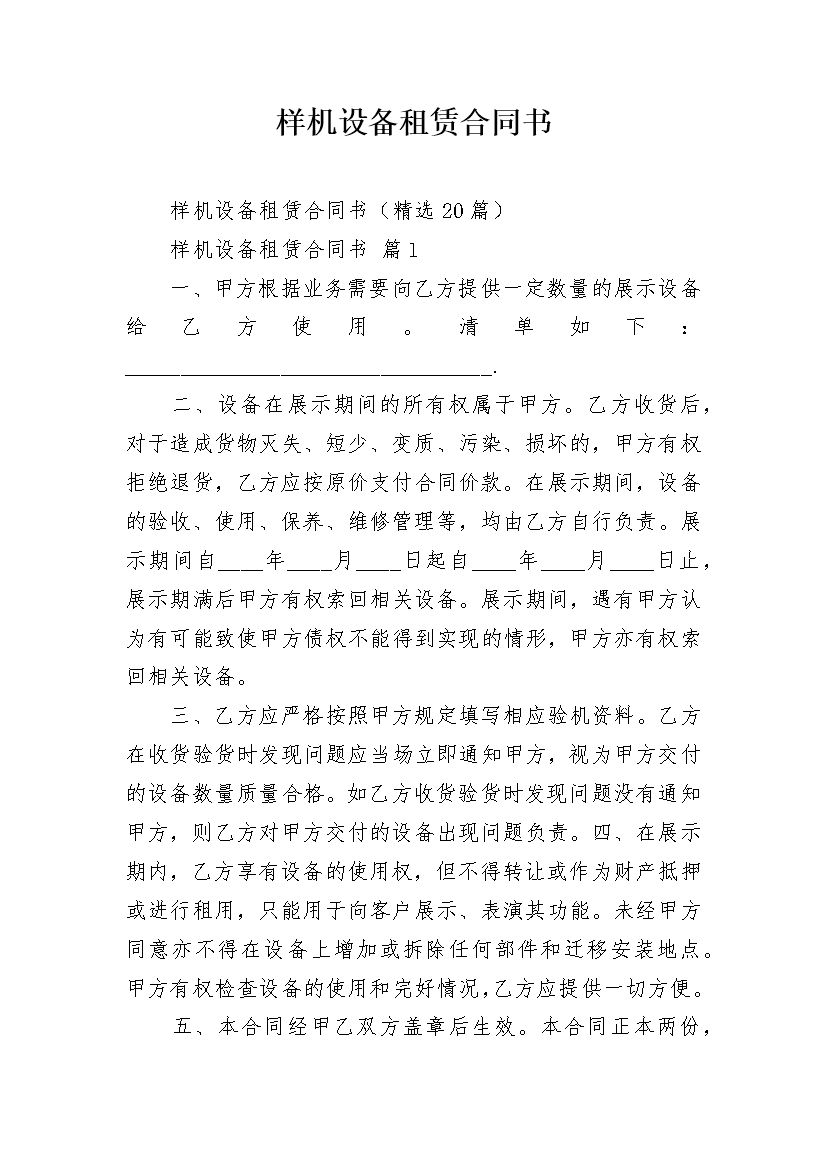 样机设备租赁合同书

样机设备租赁合同书（精选20篇）

样机设备租赁合同书 篇1

一、甲方根据业务需要向乙方提供一定数量的展示设备给乙方使用。清单如下：________________________________.

二、设备在展示期间的所有权属于甲方。乙方收货后，对于造成货物灭失、短少、变质、污染、损坏的，甲方有权拒绝退货，乙方应按原价支付合同价款。在展示期间，设备的验收、使用、保养、维修管理等，均由乙方自行负责。展示期间自____年____月____日起自____年____月____日止，展示期满后甲方有权索回相关设备。展示期间，遇有甲方认为有可能致使甲方债权不能得到实现的情形，甲方亦有权索回相关设备。

三、乙方应严格按照甲方规定填写相应验机资料。乙方在收货验货时发现问题应当场立即通知甲方，视为甲方交付的设备数量质量合格。如乙方收货验货时发现问题没有通知甲方，则乙方对甲方交付的设备出现问题负责。四、在展示期内，乙方享有设备的使用权，但不得转让或作为财产抵押或进行租用，只能用于向客户展示、表演其功能。未经甲方同意亦不得在设备上增加或拆除任何部件和迁移安装地点。甲方有权检查设备的使用和完好情况，乙方应提供一切方便。

五、本合同经甲乙双方盖章后生效。本合同正本两份，